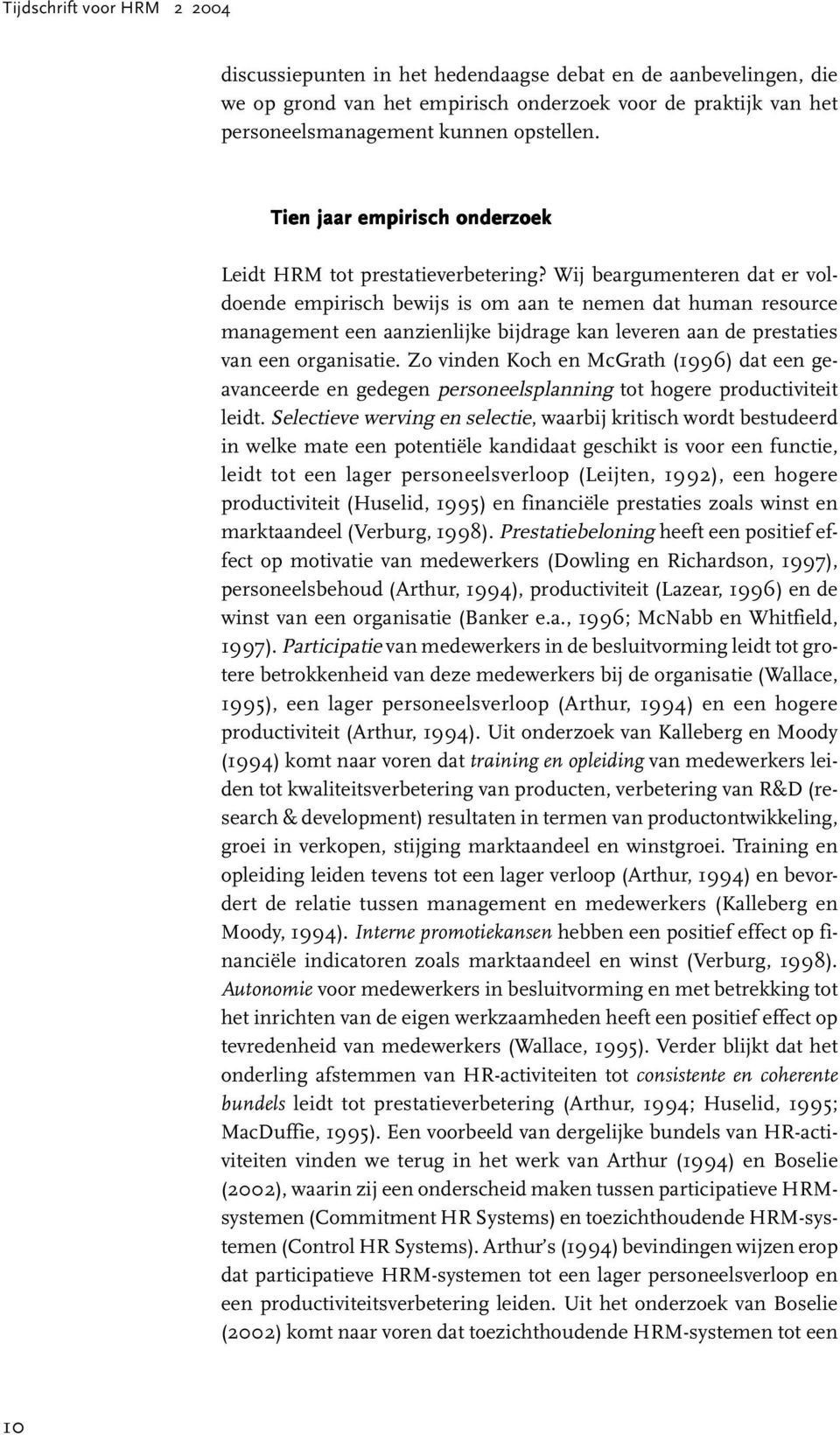 Tijdschrift voor HRM 2 2004

discussiepunten in het hedendaagse debat en de aanbevelingen, die we op grond van het empirisch onderzoek voor de praktijk van het personeelsmanagement kunnen opstellen.

Tien jaar empirisch onderzoek

Leidt HRM tot prestatieverbetering? Wij beargumenteren dat er voldoende empirisch bewijs is om aan te nemen dat human resource management een aanzienlijke bijdrage kan leveren aan de prestaties van een organisatie. Zo vinden Koch en McGrath (1996) dat een geavanceerde en gedegen personeelsplanning tot hogere productiviteit leidt. Selectieve werving en selectie, waarbij kritisch wordt bestudeerd in welke mate een potentiële kandidaat geschikt is voor een functie, leidt tot een lager personeelsverloop (Leijten, 1992), een hogere productiviteit (Huselid, 1995) en financiële prestaties zoals winst en marktaandeel (Verburg, 1998). Prestatiebeloning heeft een positief effect op motivatie van medewerkers (Dowling en Richardson, 1997), personeelsbehoud (Arthur, 1994), productiviteit (Lazear, 1996) en de winst van een organisatie (Banker e.a., 1996; McNabb en Whitfield, 1997). Participatie van medewerkers in de besluitvorming leidt tot grotere betrokkenheid van deze medewerkers bij de organisatie (Wallace, 1995), een lager personeelsverloop (Arthur, 1994) en een hogere productiviteit (Arthur, 1994). Uit onderzoek van Kalleberg en Moody (1994) komt naar voren dat training en opleiding van medewerkers leiden tot kwaliteitsverbetering van producten, verbetering van R&D (research & development) resultaten in termen van productontwikkeling, groei in verkopen, stijging marktaandeel en winstgroei. Training en opleiding leiden tevens tot een lager verloop (Arthur, 1994) en bevordert de relatie tussen management en medewerkers (Kalleberg en Moody, 1994). Interne promotiekansen hebben een positief effect op financiële indicatoren zoals marktaandeel en winst (Verburg, 1998). Autonomie voor medewerkers in besluitvorming en met betrekking tot het inrichten van de eigen werkzaamheden heeft een positief effect op tevredenheid van medewerkers (Wallace, 1995). Verder blijkt dat het onderling afstemmen van HR-activiteiten tot consistente en coherente bundels leidt tot prestatieverbetering (Arthur, 1994; Huselid, 1995; MacDuffie, 1995). Een voorbeeld van dergelijke bundels van HR-activiteiten vinden we terug in het werk van Arthur (1994) en Boselie (2002), waarin zij een onderscheid maken tussen participatieve HRM-systemen (Commitment HR Systems) en toezichthoudende HRM-systemen (Control HR Systems). Arthur's (1994) bevindingen wijzen erop dat participatieve HRM-systemen tot een lager personeelsverloop en een productiviteitsverbetering leiden. Uit het onderzoek van Boselie (2002) komt naar voren dat toezichthoudende HRM-systemen tot een

10